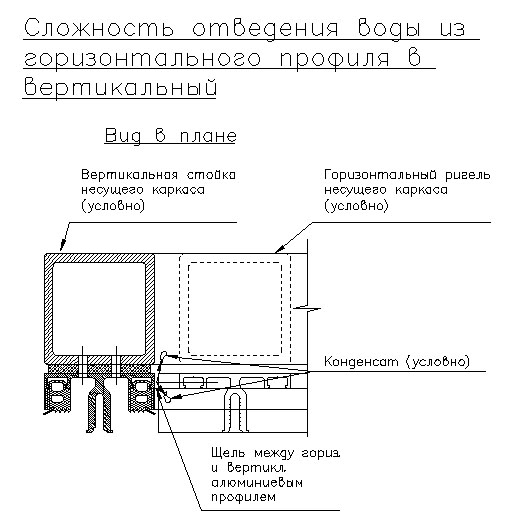 Сложность отведения воды из горизонтального профиля в вертикальный

Вид в плане

Вертикальная стойка несущего каркаса (условно)

Горизонтальный ригель несущего каркаса (условно)

Конденсат (условно)

Щель между гориз. и вертикл. алюминиевым профилем